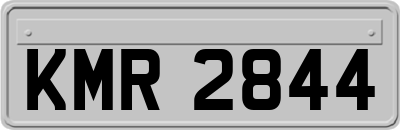 KMR 2844